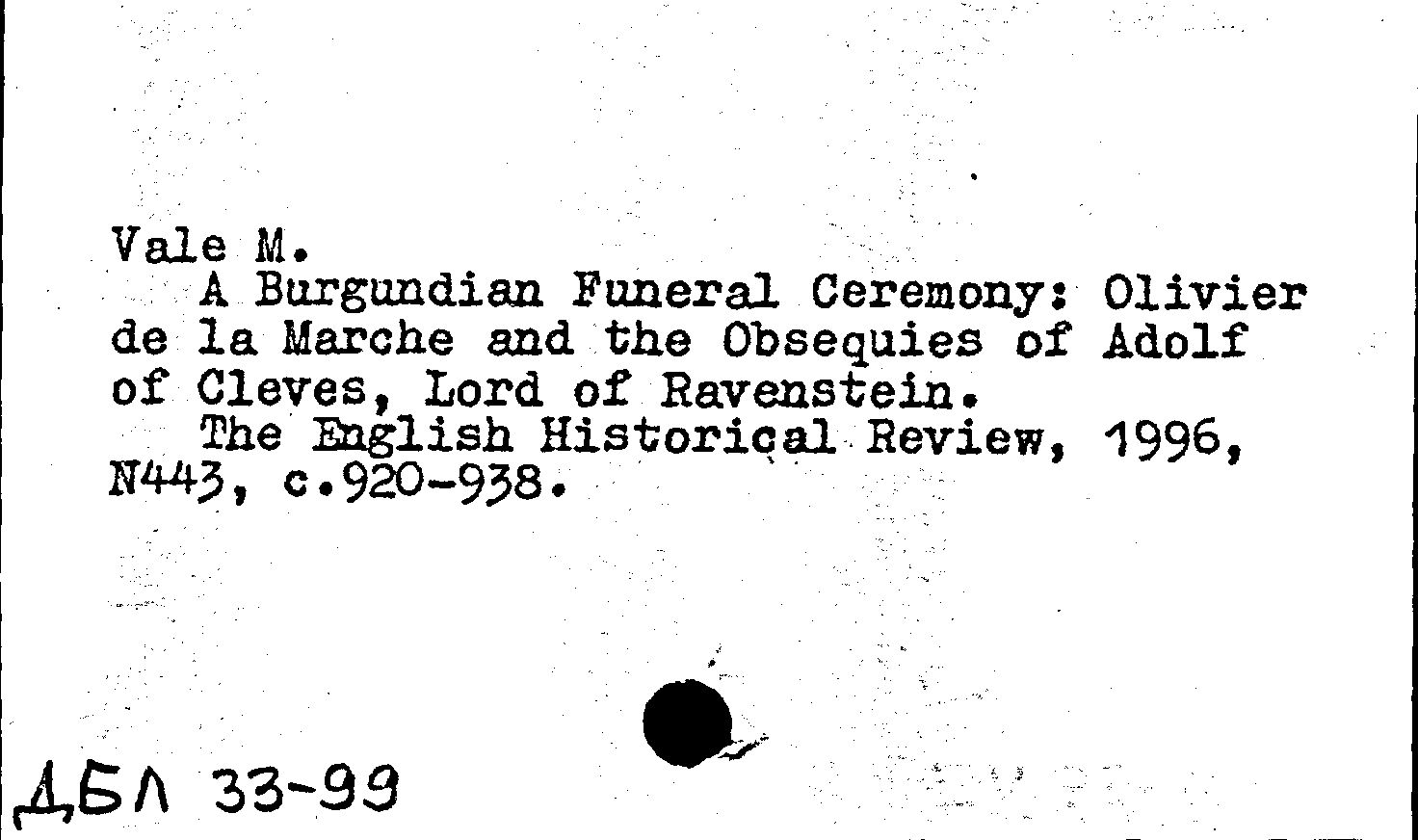 Vale M.
A Burgundian Funeral Ceremony: Olivier de la Marche and the Obsequies of Adolf of Cleves, Lord of Ravenstein.
The English Historical Review, 1996, N443, c.920-938.

ДБЛ 33-99